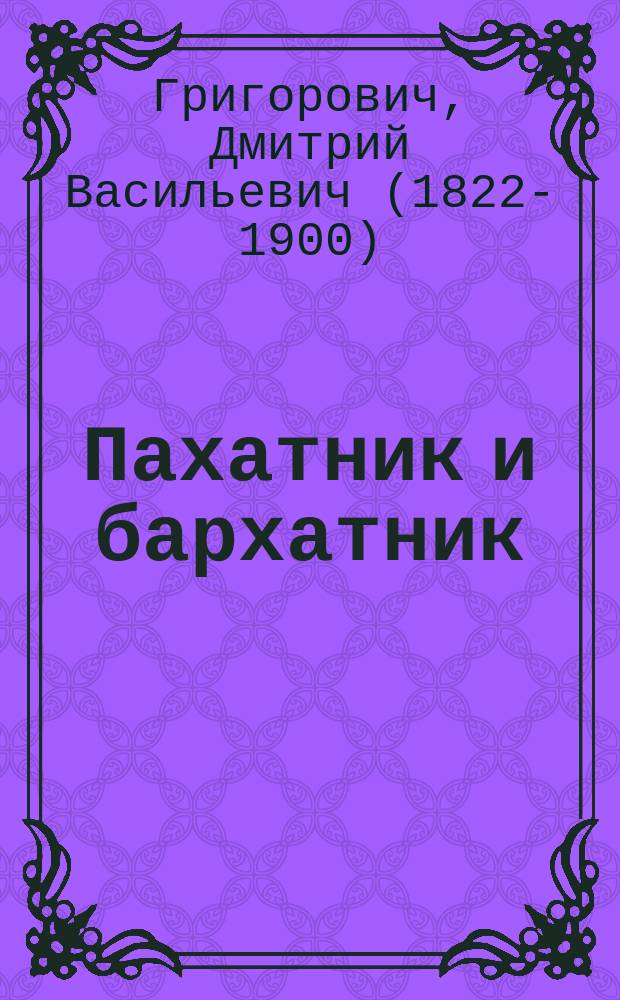 Григорович, Дмитрий Васильевич (1822-1900)

Пахатник и бархатник